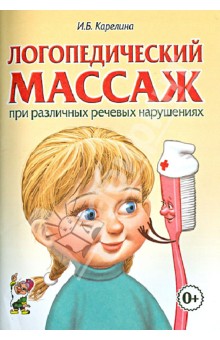 И.Б. Карелина

ЛОГОПЕДИЧЕСКИЙ МАССАЖ

при различных речевых нарушениях

0+